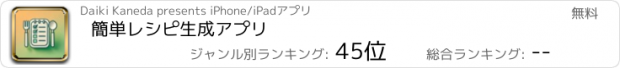 Daiki Kaneda presents iPhone/iPadアプリ

無料

簡単レシピ生成アプリ

ジャンル別ランキング: 45位

総合ランキング: --